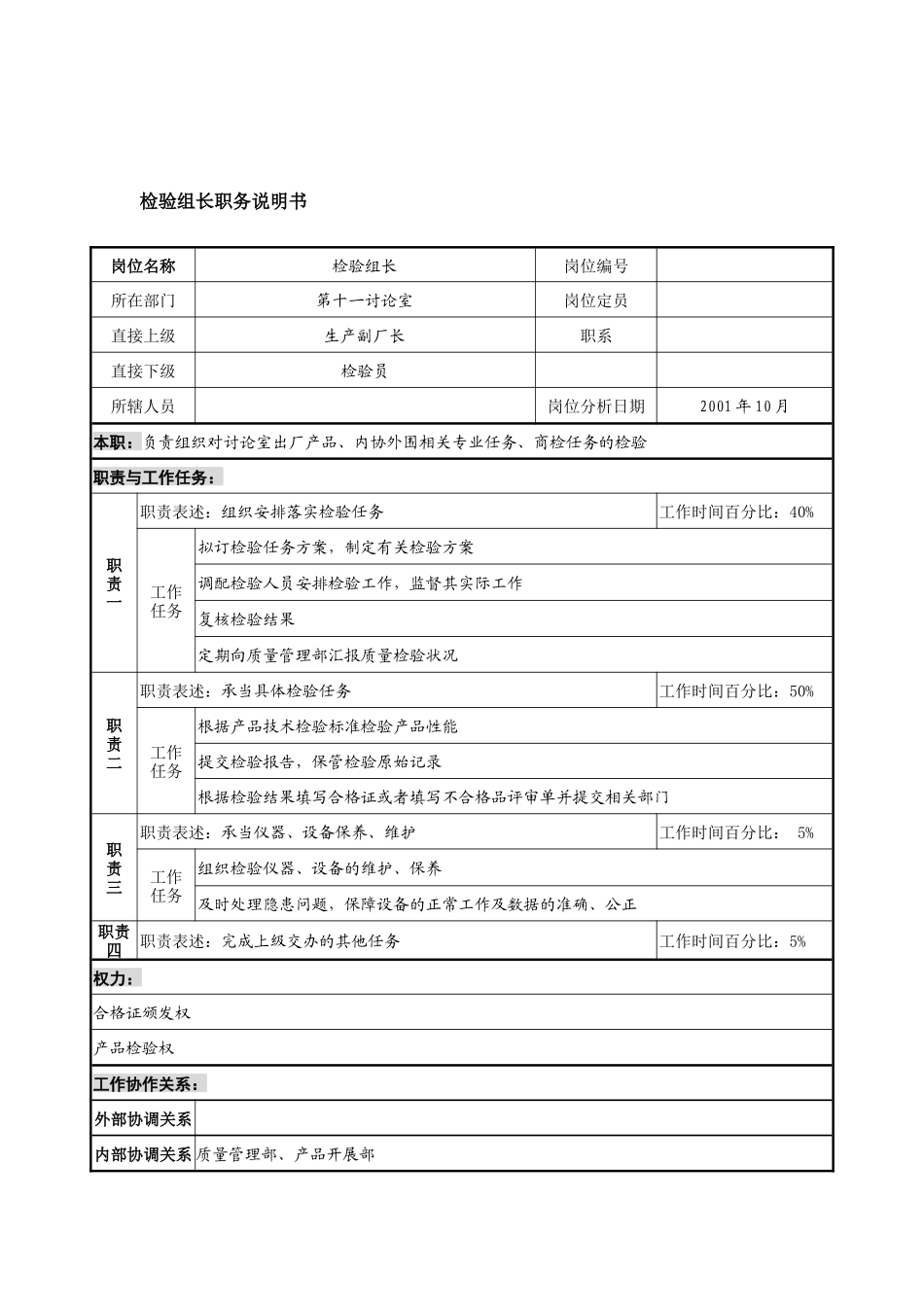 检验组长职务说明书

| 岗位名称 | 检验组长 | 岗位编号 | |
|---|---|---|---|
| 所在部门 | 第十一讨论室 | 岗位定员 | |
| 直接上级 | 生产副厂长 | 职系 | |
| 直接下级 | 检验员 | | |
| 所辖人员 | | 岗位分析日期 | 2001年10月 |

本职：负责组织对讨论室出厂产品、内协外围相关专业任务、商检任务的检验

职责与工作任务：

| 职责一 | 职责表述：组织安排落实检验任务 | | 工作时间百分比：40% |
|---|---|---|---|
| | 工作任务 | 拟订检验任务方案，制定有关检验方案 | |
| | | 调配检验人员安排检验工作，监督其实际工作 | |
| | | 复核检验结果 | |
| | | 定期向质量管理部汇报质量检验状况 | |
| 职责二 | 职责表述：承当具体检验任务 | | 工作时间百分比：50% |
| | 工作任务 | 根据产品技术检验标准检验产品性能 | |
| | | 提交检验报告，保管检验原始记录 | |
| | | 根据检验结果填写合格证或者填写不合格品评审单并提交相关部门 | |
| 职责三 | 职责表述：承当仪器、设备保养、维护 | | 工作时间百分比： 5% |
| | 工作任务 | 组织检验仪器、设备的维护、保养 | |
| | | 及时处理隐患问题，保障设备的正常工作及数据的准确、公正 | |
| 职责四 | 职责表述：完成上级交办的其他任务 | | 工作时间百分比：5% |

权力：

合格证颁发权

产品检验权

工作协作关系：

| 外部协调关系 | |
|---|---|
| 内部协调关系 | 质量管理部、产品开展部 |